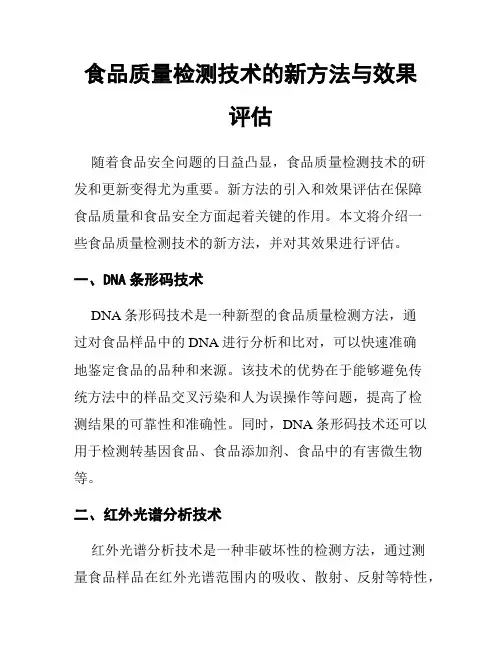 食品质量检测技术的新方法与效果评估

随着食品安全问题的日益凸显，食品质量检测技术的研发和更新变得尤为重要。新方法的引入和效果评估在保障食品质量和食品安全方面起着关键的作用。本文将介绍一些食品质量检测技术的新方法，并对其效果进行评估。

一、DNA 条形码技术

DNA 条形码技术是一种新型的食品质量检测方法，通过对食品样品中的 DNA 进行分析和比对，可以快速准确地鉴定食品的品种和来源。该技术的优势在于能够避免传统方法中的样品交叉污染和人为误操作等问题，提高了检测结果的可靠性和准确性。同时，DNA 条形码技术还可以用于检测转基因食品、食品添加剂、食品中的有害微生物等。

二、红外光谱分析技术

红外光谱分析技术是一种非破坏性的检测方法，通过测量食品样品在红外光谱范围内的吸收、散射、反射等特性，